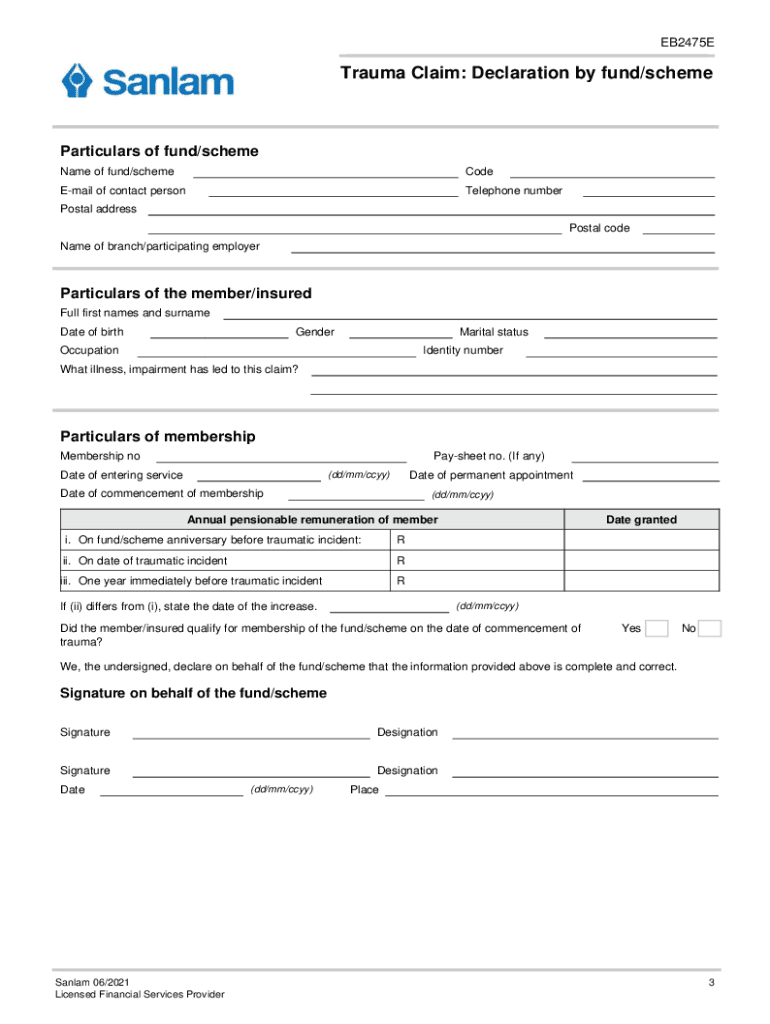 EB2475E

Sanlam

Trauma Claim: Declaration by fund/scheme

Particulars of fund/scheme

Name of fund/scheme Code

E-mail of contact person Telephone number

Postal address

Postal code

Name of branch/participating employer

Particulars of the member/insured

Full first names and surname

Date of birth Gender Marital status

Occupation Identity number

What illness, impairment has led to this claim?

Particulars of membership

Membership no Pay-sheet no. (If any)

Date of entering service (dd/mm/ccyy) Date of permanent appointment

Date of commencement of membership (dd/mm/ccyy)

| Annual pensionable remuneration of member | | Date granted |
|---|---|---|
| i. On fund/scheme anniversary before traumatic incident: | R | |
| ii. On date of traumatic incident | R | |
| iii. One year immediately before traumatic incident | R | |

If (ii) differs from (i), state the date of the increase. (dd/mm/ccyy)

Did the member/insured qualify for membership of the fund/scheme on the date of commencement of trauma? Yes No

We, the undersigned, declare on behalf of the fund/scheme that the information provided above is complete and correct.

Signature on behalf of the fund/scheme

Signature Designation

Signature Designation

Date (dd/mm/ccyy) Place

Sanlam 06/2021
Licensed Financial Services Provider

3